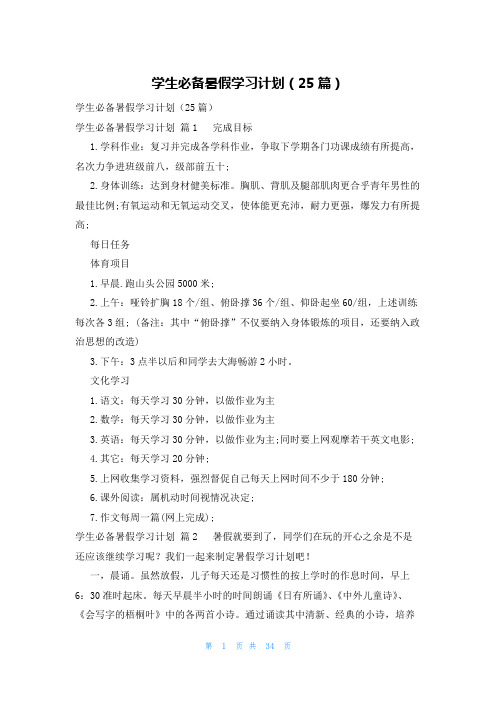 学生必备暑假学习计划（25篇）

学生必备暑假学习计划（25篇）

学生必备暑假学习计划 篇1　完成目标

1.学科作业：复习并完成各学科作业，争取下学期各门功课成绩有所提高，名次力争进班级前八，级部前五十；

2.身体训练：达到身材健美标准。胸肌、背肌及腿部肌肉更合乎青年男性的最佳比例;有氧运动和无氧运动交叉，使体能更充沛，耐力更强，爆发力有所提高；

每日任务

体育项目

1.早晨.跑山头公园5000米；

2.上午：哑铃扩胸18个/组、俯卧撑36个/组、仰卧起坐60/组，上述训练每次各3组；(备注：其中“俯卧撑”不仅要纳入身体锻炼的项目，还要纳入政治思想的改造)

3.下午：3点半以后和同学去大海畅游2小时。

文化学习

1.语文：每天学习30分钟，以做作业为主

2.数学：每天学习30分钟，以做作业为主

3.英语：每天学习30分钟，以做作业为主;同时要上网观摩若干英文电影；

4.其它：每天学习20分钟；

5.上网收集学习资料，强烈督促自己每天上网时间不少于180分钟；

6.课外阅读：属机动时间视情况决定；

7.作文每周一篇(网上完成)；

学生必备暑假学习计划 篇2　暑假就要到了，同学们在玩的开心之余是不是还应该继续学习呢？我们一起来制定暑假学习计划吧！

一，晨诵。虽然放假，儿子每天还是习惯性的按上学时的作息时间，早上6：30准时起床。每天早晨半小时的时间朗诵《日有所诵》、《中外儿童诗》、《会写字的梧桐叶》中的各两首小诗。通过诵读其中清新、经典的小诗，培养

第 1 页 共 34 页